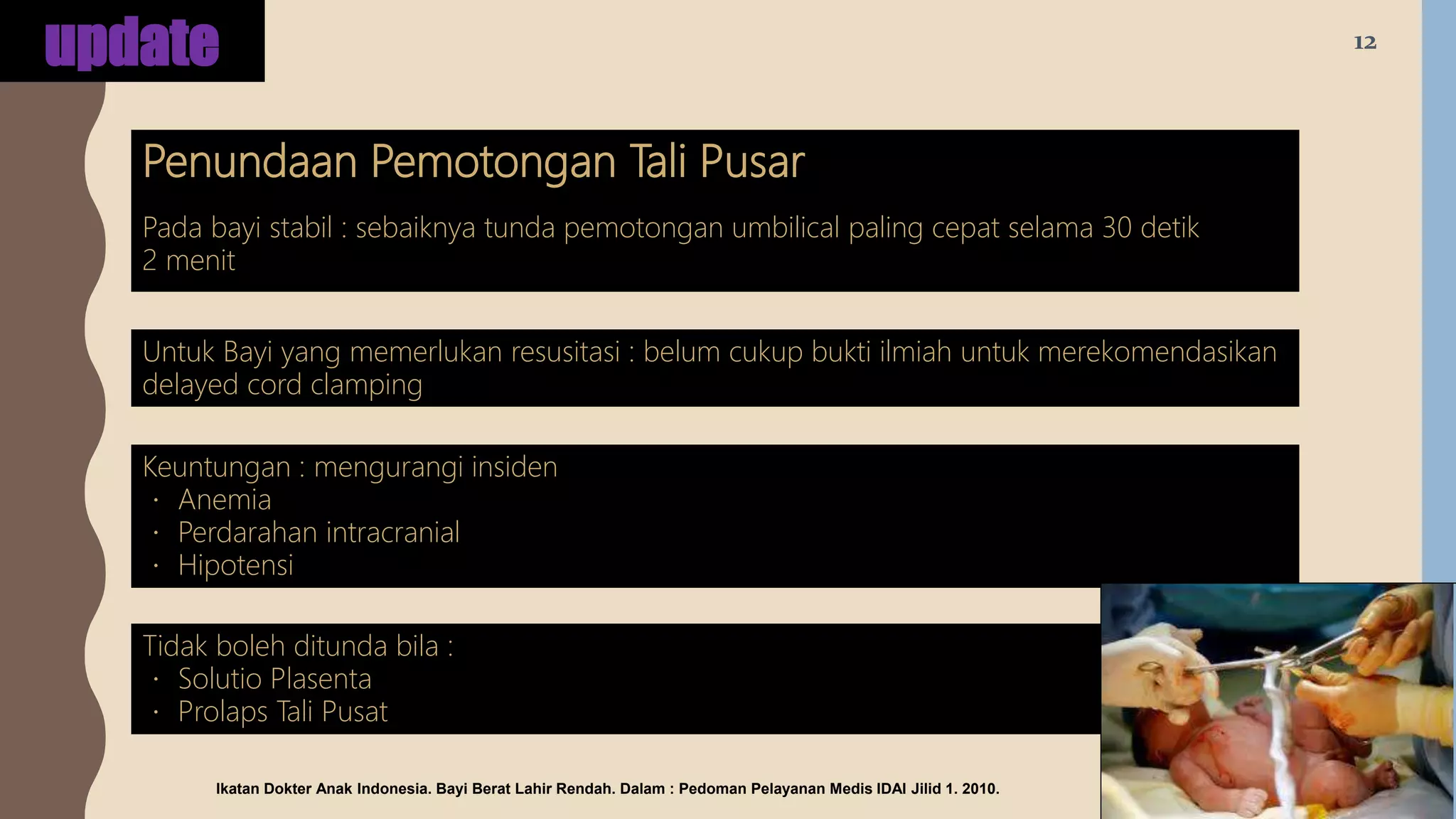 update

12

Penundaan Pemotongan Tali Pusar

Pada bayi stabil : sebaiknya tunda pemotongan umbilical paling cepat selama 30 detik 2 menit

Untuk Bayi yang memerlukan resusitasi : belum cukup bukti ilmiah untuk merekomendasikan delayed cord clamping

Keuntungan : mengurangi insiden
• Anemia
• Perdarahan intracranial
• Hipotensi

Tidak boleh ditunda bila :
• Solutio Plasenta
• Prolaps Tali Pusat

Ikatan Dokter Anak Indonesia. Bayi Berat Lahir Rendah. Dalam : Pedoman Pelayanan Medis IDAI Jilid 1. 2010.